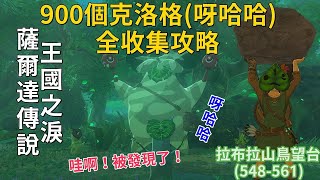 900個克洛格(呀哈哈)
全收集攻略

薩爾達傳說
王國之淚

呀哈哈

哇啊！被發現了！

拉布拉山鳥望台
(548-561)